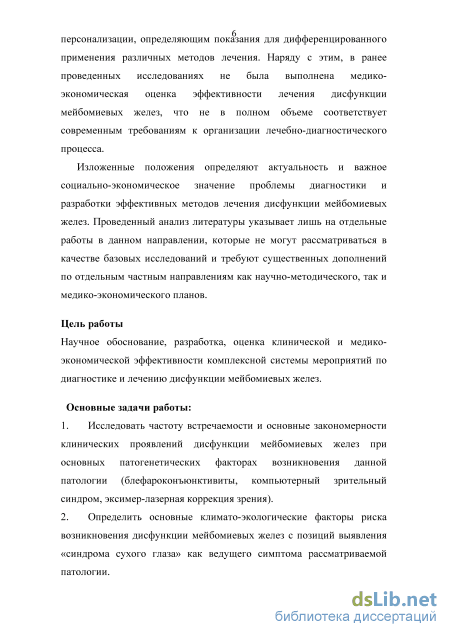 6

персонализации, определяющим показания для дифференцированного применения различных методов лечения. Наряду с этим, в ранее проведенных исследованиях не была выполнена медико-экономическая оценка эффективности лечения дисфункции мейбомиевых желез, что не в полном объеме соответствует современным требованиям к организации лечебно-диагностического процесса.

Изложенные положения определяют актуальность и важное социально-экономическое значение проблемы диагностики и разработки эффективных методов лечения дисфункции мейбомиевых желез. Проведенный анализ литературы указывает лишь на отдельные работы в данном направлении, которые не могут рассматриваться в качестве базовых исследований и требуют существенных дополнений по отдельным частным направлениям как научно-методического, так и медико-экономического планов.

Цель работы

Научное обоснование, разработка, оценка клинической и медико-экономической эффективности комплексной системы мероприятий по диагностике и лечению дисфункции мейбомиевых желез.

Основные задачи работы:

1. Исследовать частоту встречаемости и основные закономерности клинических проявлений дисфункции мейбомиевых желез при основных патогенетических факторах возникновения данной патологии (блефароконъюнктивиты, компьютерный зрительный синдром, эксимер-лазерная коррекция зрения).

2. Определить основные климато-экологические факторы риска возникновения дисфункции мейбомиевых желез с позиций выявления «синдрома сухого глаза» как ведущего симптома рассматриваемой патологии.

dsLib.net
библиотека диссертаций